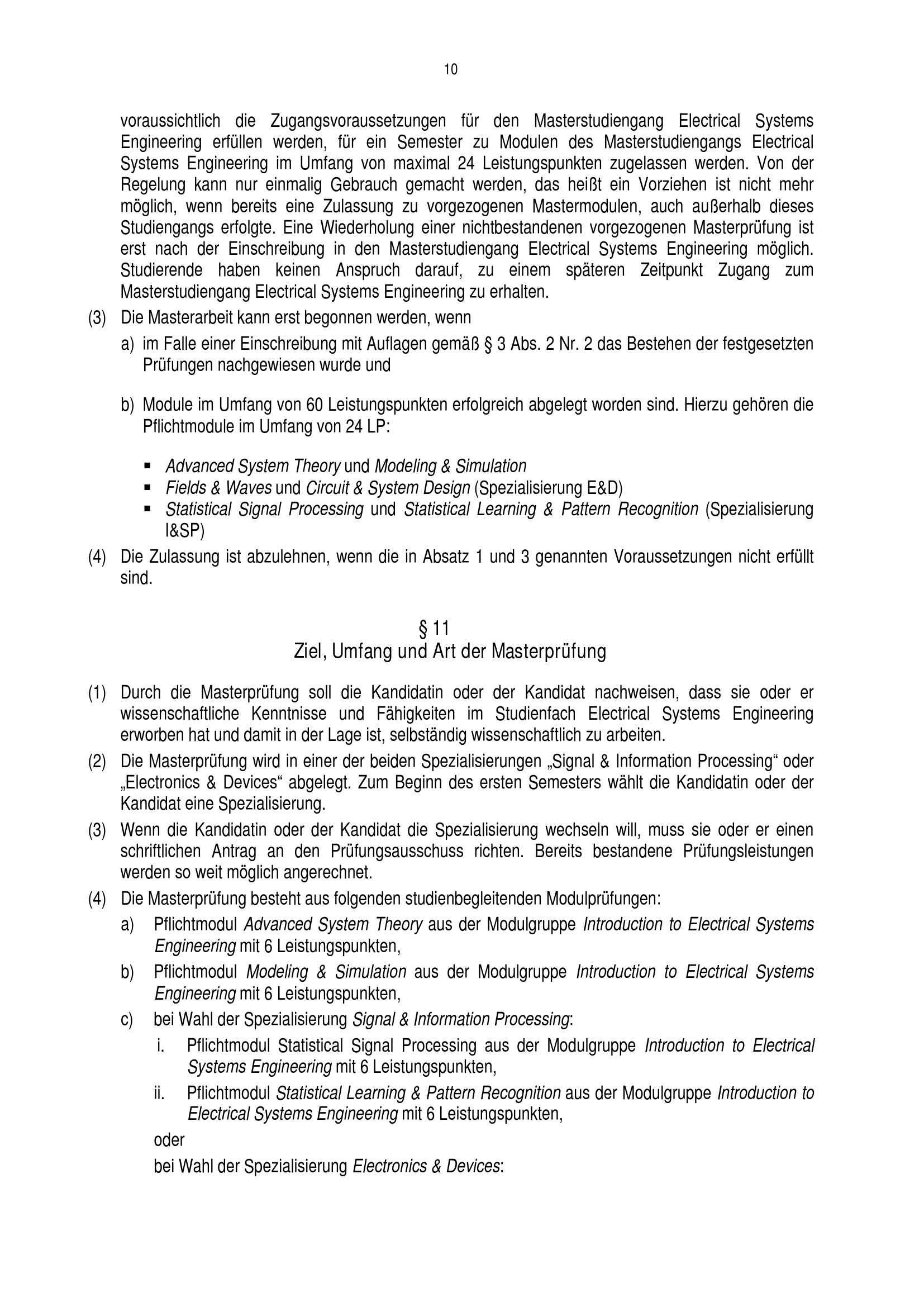 10

voraussichtlich die Zugangsvoraussetzungen für den Masterstudiengang Electrical Systems Engineering erfüllen werden, für ein Semester zu Modulen des Masterstudiengangs Electrical Systems Engineering im Umfang von maximal 24 Leistungspunkten zugelassen werden. Von der Regelung kann nur einmalig Gebrauch gemacht werden, das heißt ein Vorziehen ist nicht mehr möglich, wenn bereits eine Zulassung zu vorgezogenen Mastermodulen, auch außerhalb dieses Studiengangs erfolgte. Eine Wiederholung einer nichtbestandenen vorgezogenen Masterprüfung ist erst nach der Einschreibung in den Masterstudiengang Electrical Systems Engineering möglich. Studierende haben keinen Anspruch darauf, zu einem späteren Zeitpunkt Zugang zum Masterstudiengang Electrical Systems Engineering zu erhalten.

(3) Die Masterarbeit kann erst begonnen werden, wenn

a) im Falle einer Einschreibung mit Auflagen gemäß § 3 Abs. 2 Nr. 2 das Bestehen der festgesetzten Prüfungen nachgewiesen wurde und

b) Module im Umfang von 60 Leistungspunkten erfolgreich abgelegt worden sind. Hierzu gehören die Pflichtmodule im Umfang von 24 LP:

▪ Advanced System Theory und Modeling & Simulation
▪ Fields & Waves und Circuit & System Design (Spezialisierung E&D)
▪ Statistical Signal Processing und Statistical Learning & Pattern Recognition (Spezialisierung I&SP)

(4) Die Zulassung ist abzulehnen, wenn die in Absatz 1 und 3 genannten Voraussetzungen nicht erfüllt sind.

§ 11
Ziel, Umfang und Art der Masterprüfung

(1) Durch die Masterprüfung soll die Kandidatin oder der Kandidat nachweisen, dass sie oder er wissenschaftliche Kenntnisse und Fähigkeiten im Studienfach Electrical Systems Engineering erworben hat und damit in der Lage ist, selbständig wissenschaftlich zu arbeiten.

(2) Die Masterprüfung wird in einer der beiden Spezialisierungen „Signal & Information Processing“ oder „Electronics & Devices“ abgelegt. Zum Beginn des ersten Semesters wählt die Kandidatin oder der Kandidat eine Spezialisierung.

(3) Wenn die Kandidatin oder der Kandidat die Spezialisierung wechseln will, muss sie oder er einen schriftlichen Antrag an den Prüfungsausschuss richten. Bereits bestandene Prüfungsleistungen werden so weit möglich angerechnet.

(4) Die Masterprüfung besteht aus folgenden studienbegleitenden Modulprüfungen:

a) Pflichtmodul Advanced System Theory aus der Modulgruppe Introduction to Electrical Systems Engineering mit 6 Leistungspunkten,

b) Pflichtmodul Modeling & Simulation aus der Modulgruppe Introduction to Electrical Systems Engineering mit 6 Leistungspunkten,

c) bei Wahl der Spezialisierung Signal & Information Processing:

i. Pflichtmodul Statistical Signal Processing aus der Modulgruppe Introduction to Electrical Systems Engineering mit 6 Leistungspunkten,

ii. Pflichtmodul Statistical Learning & Pattern Recognition aus der Modulgruppe Introduction to Electrical Systems Engineering mit 6 Leistungspunkten,

oder

bei Wahl der Spezialisierung Electronics & Devices: